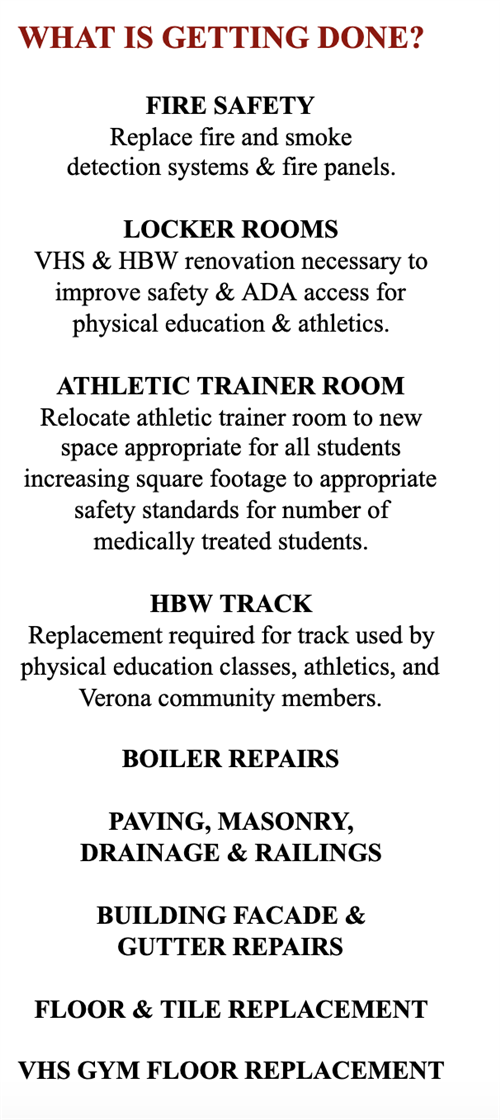 WHAT IS GETTING DONE?

FIRE SAFETY
Replace fire and smoke detection systems & fire panels.

LOCKER ROOMS
VHS & HBW renovation necessary to improve safety & ADA access for physical education & athletics.

ATHLETIC TRAINER ROOM
Relocate athletic trainer room to new space appropriate for all students increasing square footage to appropriate safety standards for number of medically treated students.

HBW TRACK
Replacement required for track used by physical education classes, athletics, and Verona community members.

BOILER REPAIRS

PAVING, MASONRY, DRAINAGE & RAILINGS

BUILDING FACADE & GUTTER REPAIRS

FLOOR & TILE REPLACEMENT

VHS GYM FLOOR REPLACEMENT